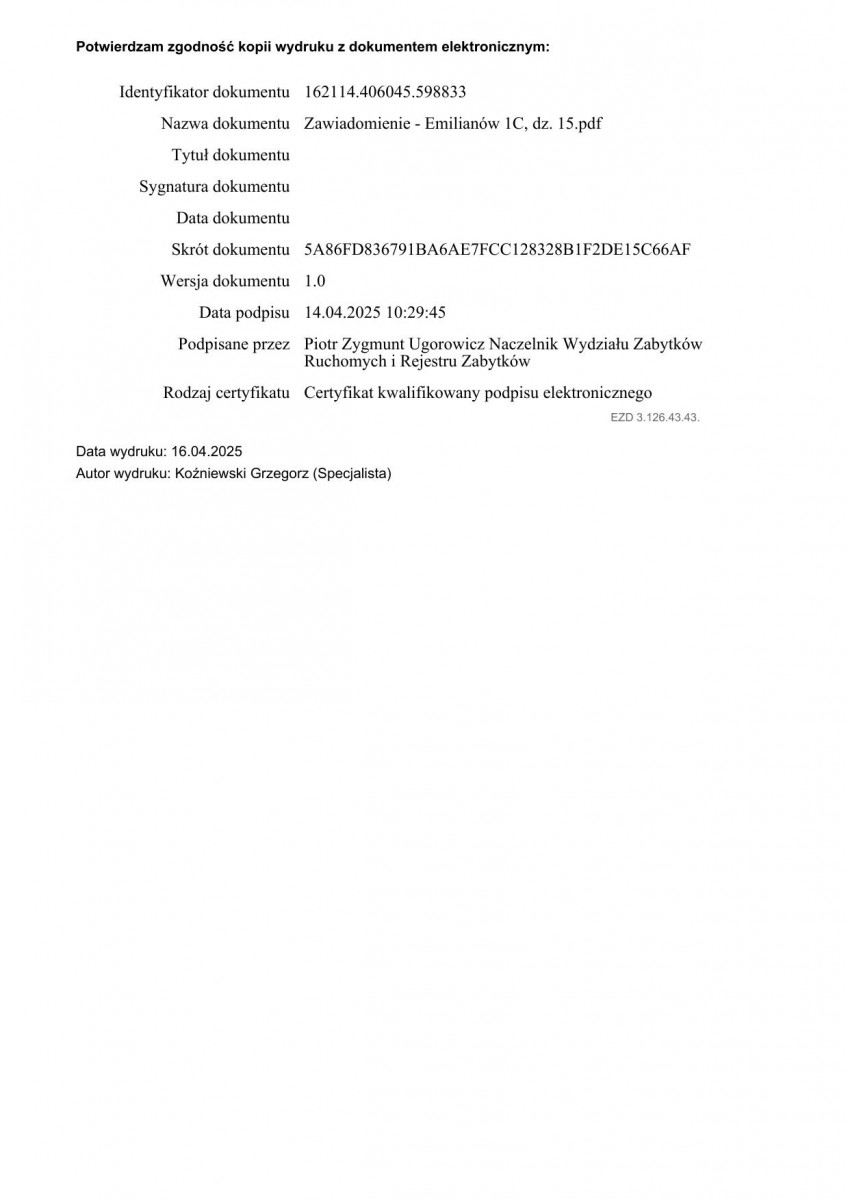 Potwierdzam zgodność kopii wydruku z dokumentem elektronicznym:

Identyfikator dokumentu 162114.406045.598833
Nazwa dokumentu Zawiadomienie - Emilianów 1C, dz. 15.pdf
Tytuł dokumentu
Sygnatura dokumentu
Data dokumentu
Skrót dokumentu 5A86FD836791BA6AE7FCC128328B1F2DE15C66AF
Wersja dokumentu 1.0
Data podpisu 14.04.2025 10:29:45
Podpisane przez Piotr Zygmunt Ugorowicz Naczelnik Wydziału Zabytków Ruchomych i Rejestru Zabytków
Rodzaj certyfikatu Certyfikat kwalifikowany podpisu elektronicznego
EZD 3.126.43.43.

Data wydruku: 16.04.2025
Autor wydruku: Koźniewski Grzegorz (Specjalista)